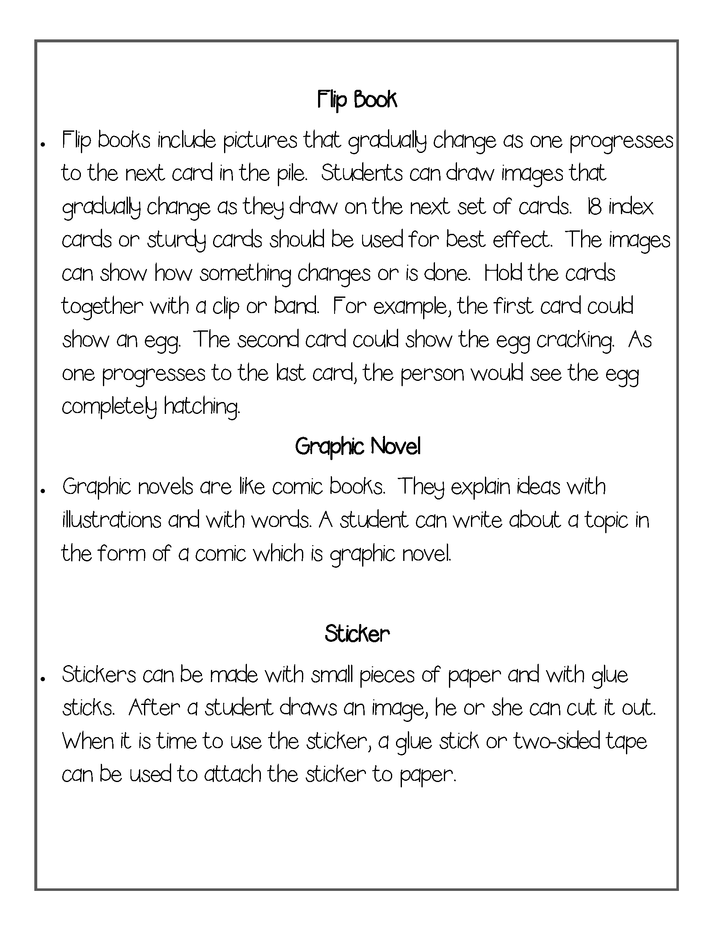 Flip Book

• Flip books include pictures that gradually change as one progresses to the next card in the pile. Students can draw images that gradually change as they draw on the next set of cards. 18 index cards or sturdy cards should be used for best effect. The images can show how something changes or is done. Hold the cards together with a clip or band. For example, the first card could show an egg. The second card could show the egg cracking. As one progresses to the last card, the person would see the egg completely hatching.

Graphic Novel

• Graphic novels are like comic books. They explain ideas with illustrations and with words. A student can write about a topic in the form of a comic which is graphic novel.

Sticker

• Stickers can be made with small pieces of paper and with glue sticks. After a student draws an image, he or she can cut it out. When it is time to use the sticker, a glue stick or two-sided tape can be used to attach the sticker to paper.